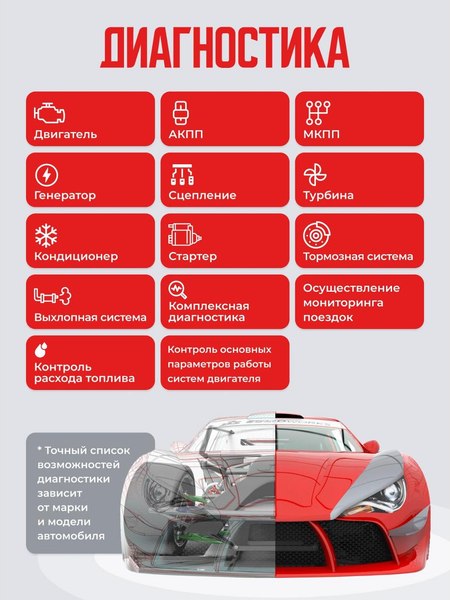 ДИАГНОСТИКА

Двигатель

АКПП

МКПП

Генератор

Сцепление

Турбина

Кондиционер

Стартер

Тормозная система

Выхлопная система

Комплексная диагностика

Осуществление мониторинга поездок

Контроль расхода топлива

Контроль основных параметров работы систем двигателя

* Точный список возможностей диагностики зависит от марки и модели автомобиля